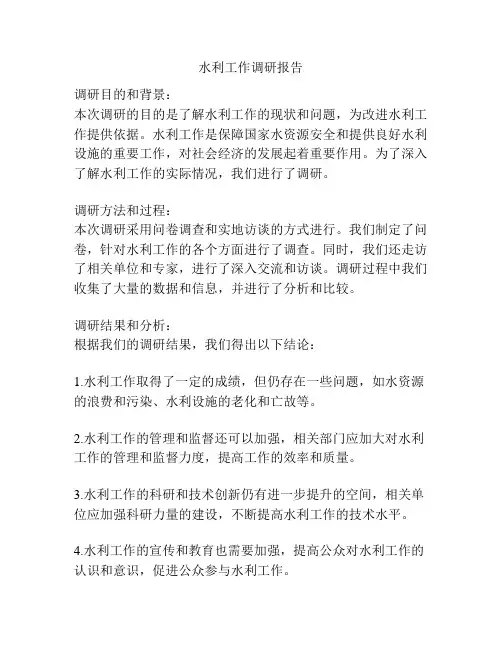 水利工作调研报告

调研目的和背景：
本次调研的目的是了解水利工作的现状和问题，为改进水利工作提供依据。水利工作是保障国家水资源安全和提供良好水利设施的重要工作，对社会经济的发展起着重要作用。为了深入了解水利工作的实际情况，我们进行了调研。

调研方法和过程：
本次调研采用问卷调查和实地访谈的方式进行。我们制定了问卷，针对水利工作的各个方面进行了调查。同时，我们还走访了相关单位和专家，进行了深入交流和访谈。调研过程中我们收集了大量的数据和信息，并进行了分析和比较。

调研结果和分析：
根据我们的调研结果，我们得出以下结论：

1.水利工作取得了一定的成绩，但仍存在一些问题，如水资源的浪费和污染、水利设施的老化和亡故等。

2.水利工作的管理和监督还可以加强，相关部门应加大对水利工作的管理和监督力度，提高工作的效率和质量。

3.水利工作的科研和技术创新仍有进一步提升的空间，相关单位应加强科研力量的建设，不断提高水利工作的技术水平。

4.水利工作的宣传和教育也需要加强，提高公众对水利工作的认识和意识，促进公众参与水利工作。